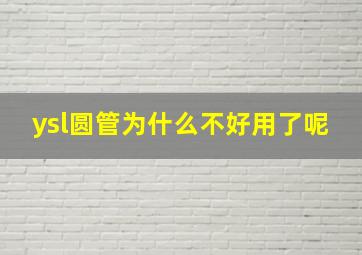 ysl圆管为什么不好用了呢